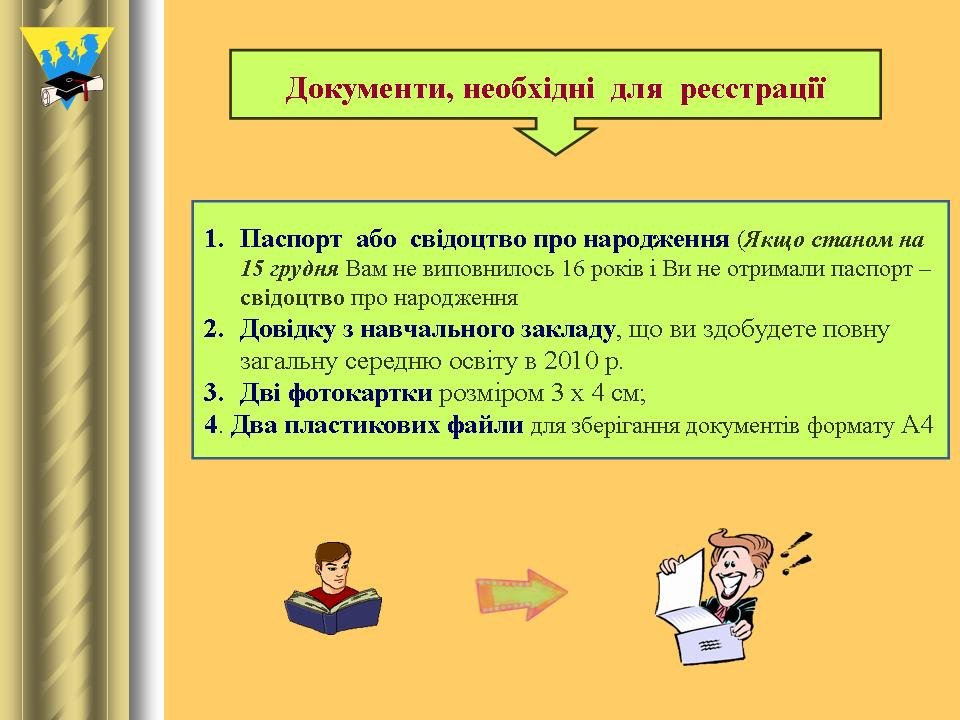 Документи, необхідні для реєстрації

1. Паспорт або свідоцтво про народження (Якщо станом на 15 грудня Вам не виповнилось 16 років і Ви не отримали паспорт – свідоцтво про народження
2. Довідку з навчального закладу, що ви здобудете повну загальну середню освіту в 2010 р.
3. Дві фотокартки розміром 3 х 4 см;
4. Два пластикових файли для зберігання документів формату А4